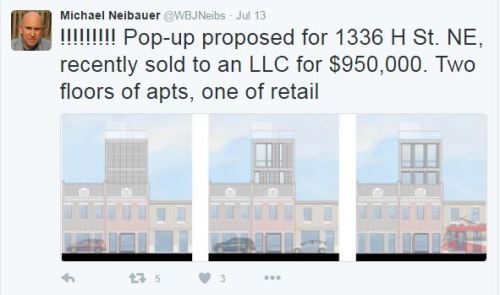 Michael Neibauer @WBJNeibs · Jul 13

!!!!!!!!! Pop-up proposed for 1336 H St. NE, recently sold to an LLC for $950,000. Two floors of apts, one of retail

5 3